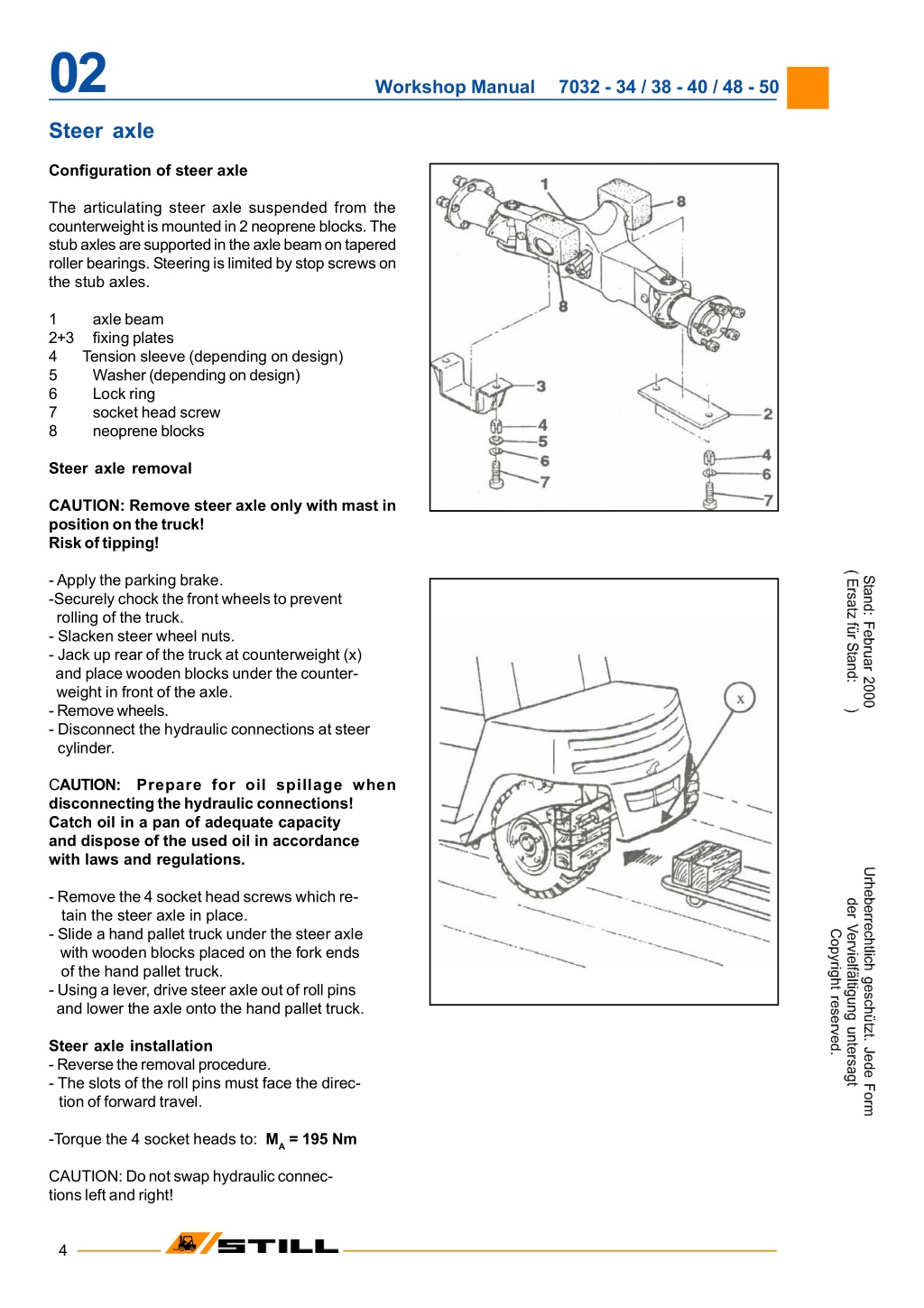 02

Workshop Manual 7032 - 34 / 38 - 40 / 48 - 50

Steer axle

Configuration of steer axle

The articulating steer axle suspended from the counterweight is mounted in 2 neoprene blocks. The stub axles are supported in the axle beam on tapered roller bearings. Steering is limited by stop screws on the stub axles.

1 axle beam
2+3 fixing plates
4 Tension sleeve (depending on design)
5 Washer (depending on design)
6 Lock ring
7 socket head screw
8 neoprene blocks

Steer axle removal

CAUTION: Remove steer axle only with mast in position on the truck!
Risk of tipping!

- Apply the parking brake.
-Securely chock the front wheels to prevent rolling of the truck.
- Slacken steer wheel nuts.
- Jack up rear of the truck at counterweight (x) and place wooden blocks under the counterweight in front of the axle.
- Remove wheels.
- Disconnect the hydraulic connections at steer cylinder.

CAUTION: Prepare for oil spillage when disconnecting the hydraulic connections! Catch oil in a pan of adequate capacity and dispose of the used oil in accordance with laws and regulations.

- Remove the 4 socket head screws which retain the steer axle in place.
- Slide a hand pallet truck under the steer axle with wooden blocks placed on the fork ends of the hand pallet truck.
- Using a lever, drive steer axle out of roll pins and lower the axle onto the hand pallet truck.

Steer axle installation
- Reverse the removal procedure.
- The slots of the roll pins must face the direction of forward travel.

-Torque the 4 socket heads to: $M_A$ = 195 Nm

CAUTION: Do not swap hydraulic connections left and right!

1
8
8
3
2
4
5
6
7
4
6
7

x

Stand: Februar 2000
( Ersatz für Stand: )

Urheberrechtlich geschützt. Jede Form der Vervielfältigung untersagt
Copyright reserved.

4

STILL